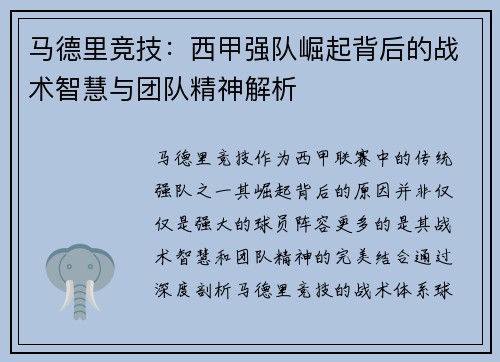 马德里竞技：西甲强队崛起背后的战术智慧与团队精神解析

马德里竞技作为西甲联赛中的传统强队之一其崛起背后的原因并非仅仅是强大的球员阵容更多的是其战术智慧和团队精神的完美结合通过深度剖析马德里竞技的战术体系球